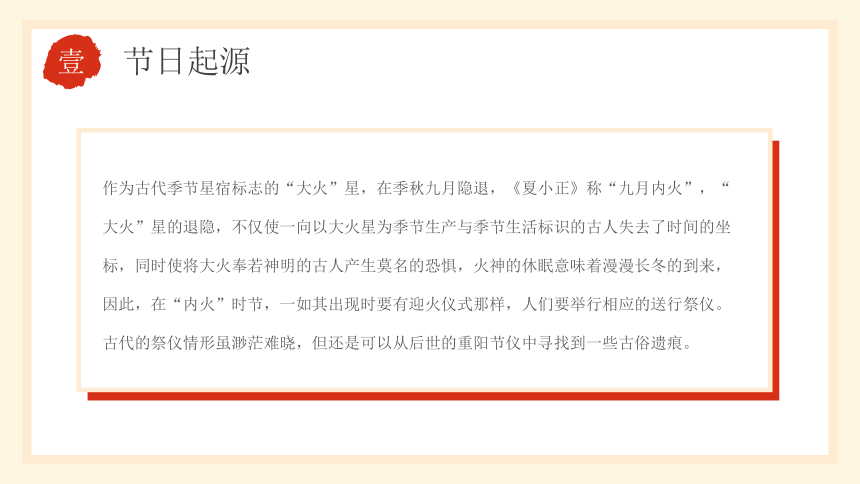 壹

节日起源

作为古代季节星宿标志的“大火”星，在季秋九月隐退，《夏小正》称“九月内火”，“大火”星的退隐，不仅使一向以大火星为季节生产与季节生活标识的古人失去了时间的坐标，同时使将大火奉若神明的古人产生莫名的恐惧，火神的休眠意味着漫漫长冬的到来，因此，在“内火”时节，一如其出现时要有迎火仪式那样，人们要举行相应的送行祭仪。古代的祭仪情形虽渺茫难晓，但还是可以从后世的重阳节仪中寻找到一些古俗遗痕。